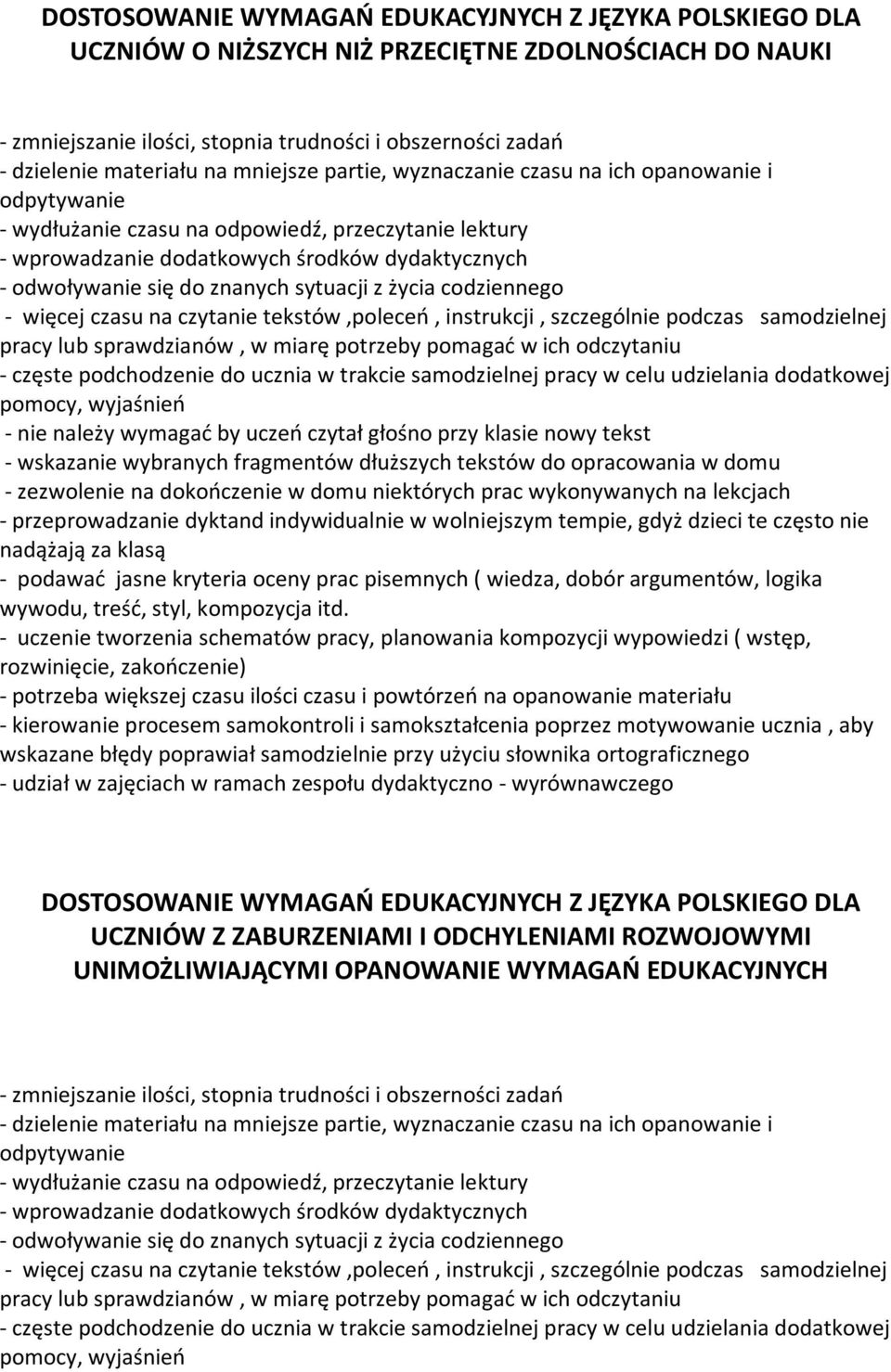 DOSTOSOWANIE WYMAGAŃ EDUKACYJNYCH Z JĘZYKA POLSKIEGO DLA UCZNIÓW O NIŻSZYCH NIŻ PRZECIĘTNE ZDOLNOŚCIACH DO NAUKI

- zmniejszanie ilości, stopnia trudności i obszerności zadań
- dzielenie materiału na mniejsze partie, wyznaczanie czasu na ich opanowanie i odpytywanie
- wydłużanie czasu na odpowiedź, przeczytanie lektury
- wprowadzanie dodatkowych środków dydaktycznych
- odwoływanie się do znanych sytuacji z życia codziennego
- więcej czasu na czytanie tekstów ,poleceń , instrukcji , szczególnie podczas samodzielnej pracy lub sprawdzianów , w miarę potrzeby pomagać w ich odczytaniu
- częste podchodzenie do ucznia w trakcie samodzielnej pracy w celu udzielania dodatkowej pomocy, wyjaśnień
- nie należy wymagać by uczeń czytał głośno przy klasie nowy tekst
- wskazanie wybranych fragmentów dłuższych tekstów do opracowania w domu
- zezwolenie na dokończenie w domu niektórych prac wykonywanych na lekcjach
- przeprowadzanie dyktand indywidualnie w wolniejszym tempie, gdyż dzieci te często nie nadążają za klasą
- podawać jasne kryteria oceny prac pisemnych ( wiedza, dobór argumentów, logika wywodu, treść, styl, kompozycja itd.
- uczenie tworzenia schematów pracy, planowania kompozycji wypowiedzi ( wstęp, rozwinięcie, zakończenie)
- potrzeba większej czasu ilości czasu i powtórzeń na opanowanie materiału
- kierowanie procesem samokontroli i samokształcenia poprzez motywowanie ucznia , aby wskazane błędy poprawiał samodzielnie przy użyciu słownika ortograficznego
- udział w zajęciach w ramach zespołu dydaktyczno - wyrównawczego

DOSTOSOWANIE WYMAGAŃ EDUKACYJNYCH Z JĘZYKA POLSKIEGO DLA UCZNIÓW Z ZABURZENIAMI I ODCHYLENIAMI ROZWOJOWYMI UNIMOŻLIWIAJĄCYMI OPANOWANIE WYMAGAŃ EDUKACYJNYCH

- zmniejszanie ilości, stopnia trudności i obszerności zadań
- dzielenie materiału na mniejsze partie, wyznaczanie czasu na ich opanowanie i odpytywanie
- wydłużanie czasu na odpowiedź, przeczytanie lektury
- wprowadzanie dodatkowych środków dydaktycznych
- odwoływanie się do znanych sytuacji z życia codziennego
- więcej czasu na czytanie tekstów ,poleceń , instrukcji , szczególnie podczas samodzielnej pracy lub sprawdzianów , w miarę potrzeby pomagać w ich odczytaniu
- częste podchodzenie do ucznia w trakcie samodzielnej pracy w celu udzielania dodatkowej pomocy, wyjaśnień